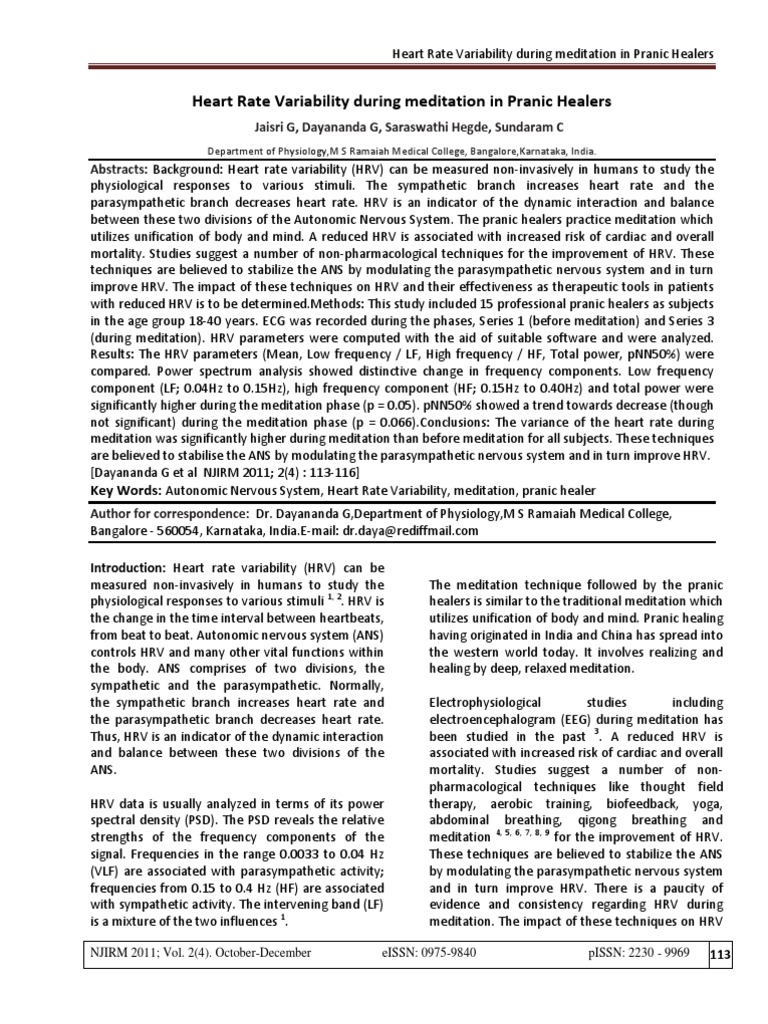 Heart Rate Variability during meditation in Pranic Healers

Heart Rate Variability during meditation in Pranic Healers

Jaisri G, Dayananda G, Saraswathi Hegde, Sundaram C

Department of Physiology,M S Ramaiah Medical College, Bangalore,Karnataka, India.

Abstracts: Background: Heart rate variability (HRV) can be measured non-invasively in humans to study the physiological responses to various stimuli. The sympathetic branch increases heart rate and the parasympathetic branch decreases heart rate. HRV is an indicator of the dynamic interaction and balance between these two divisions of the Autonomic Nervous System. The pranic healers practice meditation which utilizes unification of body and mind. A reduced HRV is associated with increased risk of cardiac and overall mortality. Studies suggest a number of non-pharmacological techniques for the improvement of HRV. These techniques are believed to stabilize the ANS by modulating the parasympathetic nervous system and in turn improve HRV. The impact of these techniques on HRV and their effectiveness as therapeutic tools in patients with reduced HRV is to be determined.Methods: This study included 15 professional pranic healers as subjects in the age group 18-40 years. ECG was recorded during the phases, Series 1 (before meditation) and Series 3 (during meditation). HRV parameters were computed with the aid of suitable software and were analyzed. Results: The HRV parameters (Mean, Low frequency / LF, High frequency / HF, Total power, pNN50%) were compared. Power spectrum analysis showed distinctive change in frequency components. Low frequency component (LF; 0.04Hz to 0.15Hz), high frequency component (HF; 0.15Hz to 0.40Hz) and total power were significantly higher during the meditation phase (p = 0.05). pNN50% showed a trend towards decrease (though not significant) during the meditation phase (p = 0.066).Conclusions: The variance of the heart rate during meditation was significantly higher during meditation than before meditation for all subjects. These techniques are believed to stabilise the ANS by modulating the parasympathetic nervous system and in turn improve HRV. [Dayananda G et al NJIRM 2011; 2(4) : 113-116]

Key Words: Autonomic Nervous System, Heart Rate Variability, meditation, pranic healer

Author for correspondence: Dr. Dayananda G,Department of Physiology,M S Ramaiah Medical College, Bangalore - 560054, Karnataka, India.E-mail: dr.daya@rediffmail.com

Introduction: Heart rate variability (HRV) can be measured non-invasively in humans to study the physiological responses to various stimuli $^{1, 2}$. HRV is the change in the time interval between heartbeats, from beat to beat. Autonomic nervous system (ANS) controls HRV and many other vital functions within the body. ANS comprises of two divisions, the sympathetic and the parasympathetic. Normally, the sympathetic branch increases heart rate and the parasympathetic branch decreases heart rate. Thus, HRV is an indicator of the dynamic interaction and balance between these two divisions of the ANS.

HRV data is usually analyzed in terms of its power spectral density (PSD). The PSD reveals the relative strengths of the frequency components of the signal. Frequencies in the range 0.0033 to 0.04 Hz (VLF) are associated with parasympathetic activity; frequencies from 0.15 to 0.4 Hz (HF) are associated with sympathetic activity. The intervening band (LF) is a mixture of the two influences $^{1}$.

The meditation technique followed by the pranic healers is similar to the traditional meditation which utilizes unification of body and mind. Pranic healing having originated in India and China has spread into the western world today. It involves realizing and healing by deep, relaxed meditation.

Electrophysiological studies including electroencephalogram (EEG) during meditation has been studied in the past $^{3}$. A reduced HRV is associated with increased risk of cardiac and overall mortality. Studies suggest a number of non-pharmacological techniques like thought field therapy, aerobic training, biofeedback, yoga, abdominal breathing, qigong breathing and meditation $^{4, 5, 6, 7, 8, 9}$ for the improvement of HRV. These techniques are believed to stabilize the ANS by modulating the parasympathetic nervous system and in turn improve HRV. There is a paucity of evidence and consistency regarding HRV during meditation. The impact of these techniques on HRV

NJIRM 2011; Vol. 2(4). October-December eISSN: 0975-9840 pISSN: 2230 - 9969 113